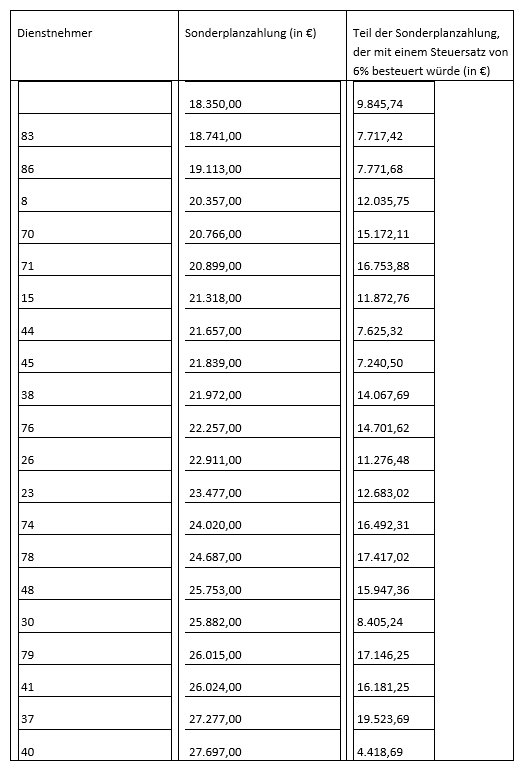 | Dienstnehmer | Sonderplanzahlung (in €) | Teil der Sonderplanzahlung, der mit einem Steuersatz von 6% besteuert würde (in €) |
|---|---|---|
| | 18.350,00 | 9.845,74 |
| 83 | 18.741,00 | 7.717,42 |
| 86 | 19.113,00 | 7.771,68 |
| 8 | 20.357,00 | 12.035,75 |
| 70 | 20.766,00 | 15.172,11 |
| 71 | 20.899,00 | 16.753,88 |
| 15 | 21.318,00 | 11.872,76 |
| 44 | 21.657,00 | 7.625,32 |
| 45 | 21.839,00 | 7.240,50 |
| 38 | 21.972,00 | 14.067,69 |
| 76 | 22.257,00 | 14.701,62 |
| 26 | 22.911,00 | 11.276,48 |
| 23 | 23.477,00 | 12.683,02 |
| 74 | 24.020,00 | 16.492,31 |
| 78 | 24.687,00 | 17.417,02 |
| 48 | 25.753,00 | 15.947,36 |
| 30 | 25.882,00 | 8.405,24 |
| 79 | 26.015,00 | 17.146,25 |
| 41 | 26.024,00 | 16.181,25 |
| 37 | 27.277,00 | 19.523,69 |
| 40 | 27.697,00 | 4.418,69 |